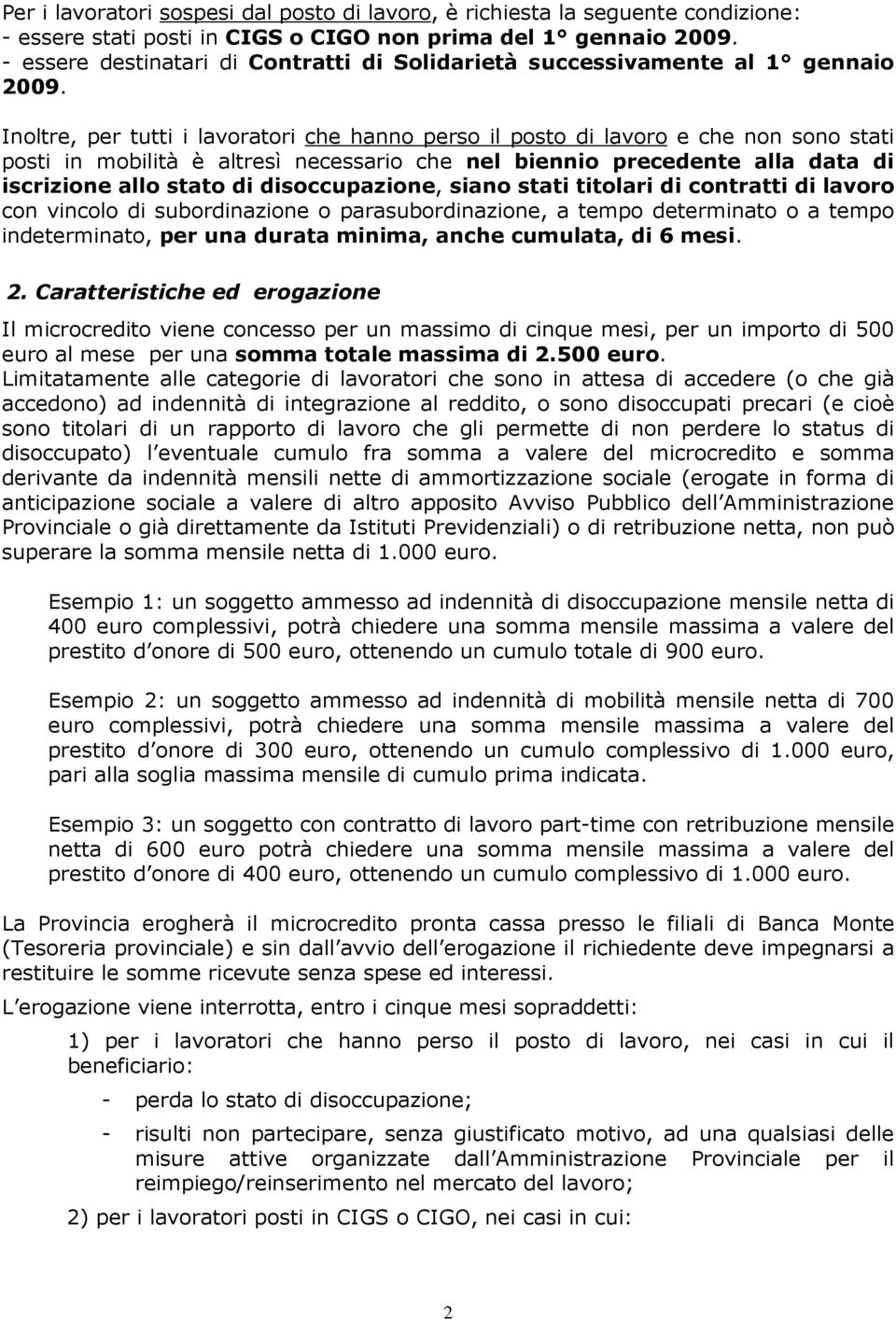 Per i lavoratori sospesi dal posto di lavoro, è richiesta la seguente condizione:
- essere stati posti in CIGS o CIGO non prima del 1° gennaio 2009.
- essere destinatari di Contratti di Solidarietà successivamente al 1° gennaio 2009.

Inoltre, per tutti i lavoratori che hanno perso il posto di lavoro e che non sono stati posti in mobilità è altresì necessario che nel biennio precedente alla data di iscrizione allo stato di disoccupazione, siano stati titolari di contratti di lavoro con vincolo di subordinazione o parasubordinazione, a tempo determinato o a tempo indeterminato, per una durata minima, anche cumulata, di 6 mesi.

2. Caratteristiche ed erogazione

Il microcredito viene concesso per un massimo di cinque mesi, per un importo di 500 euro al mese per una somma totale massima di 2.500 euro.
Limitatamente alle categorie di lavoratori che sono in attesa di accedere (o che già accedono) ad indennità di integrazione al reddito, o sono disoccupati precari (e cioè sono titolari di un rapporto di lavoro che gli permette di non perdere lo status di disoccupato) l eventuale cumulo fra somma a valere del microcredito e somma derivante da indennità mensili nette di ammortizzazione sociale (erogate in forma di anticipazione sociale a valere di altro apposito Avviso Pubblico dell Amministrazione Provinciale o già direttamente da Istituti Previdenziali) o di retribuzione netta, non può superare la somma mensile netta di 1.000 euro.

Esempio 1: un soggetto ammesso ad indennità di disoccupazione mensile netta di 400 euro complessivi, potrà chiedere una somma mensile massima a valere del prestito d onore di 500 euro, ottenendo un cumulo totale di 900 euro.

Esempio 2: un soggetto ammesso ad indennità di mobilità mensile netta di 700 euro complessivi, potrà chiedere una somma mensile massima a valere del prestito d onore di 300 euro, ottenendo un cumulo complessivo di 1.000 euro, pari alla soglia massima mensile di cumulo prima indicata.

Esempio 3: un soggetto con contratto di lavoro part-time con retribuzione mensile netta di 600 euro potrà chiedere una somma mensile massima a valere del prestito d onore di 400 euro, ottenendo un cumulo complessivo di 1.000 euro.

La Provincia erogherà il microcredito pronta cassa presso le filiali di Banca Monte (Tesoreria provinciale) e sin dall avvio dell erogazione il richiedente deve impegnarsi a restituire le somme ricevute senza spese ed interessi.
L erogazione viene interrotta, entro i cinque mesi sopraddetti:

1) per i lavoratori che hanno perso il posto di lavoro, nei casi in cui il beneficiario:

- perda lo stato di disoccupazione;

- risulti non partecipare, senza giustificato motivo, ad una qualsiasi delle misure attive organizzate dall Amministrazione Provinciale per il reimpiego/reinserimento nel mercato del lavoro;

2) per i lavoratori posti in CIGS o CIGO, nei casi in cui:

2